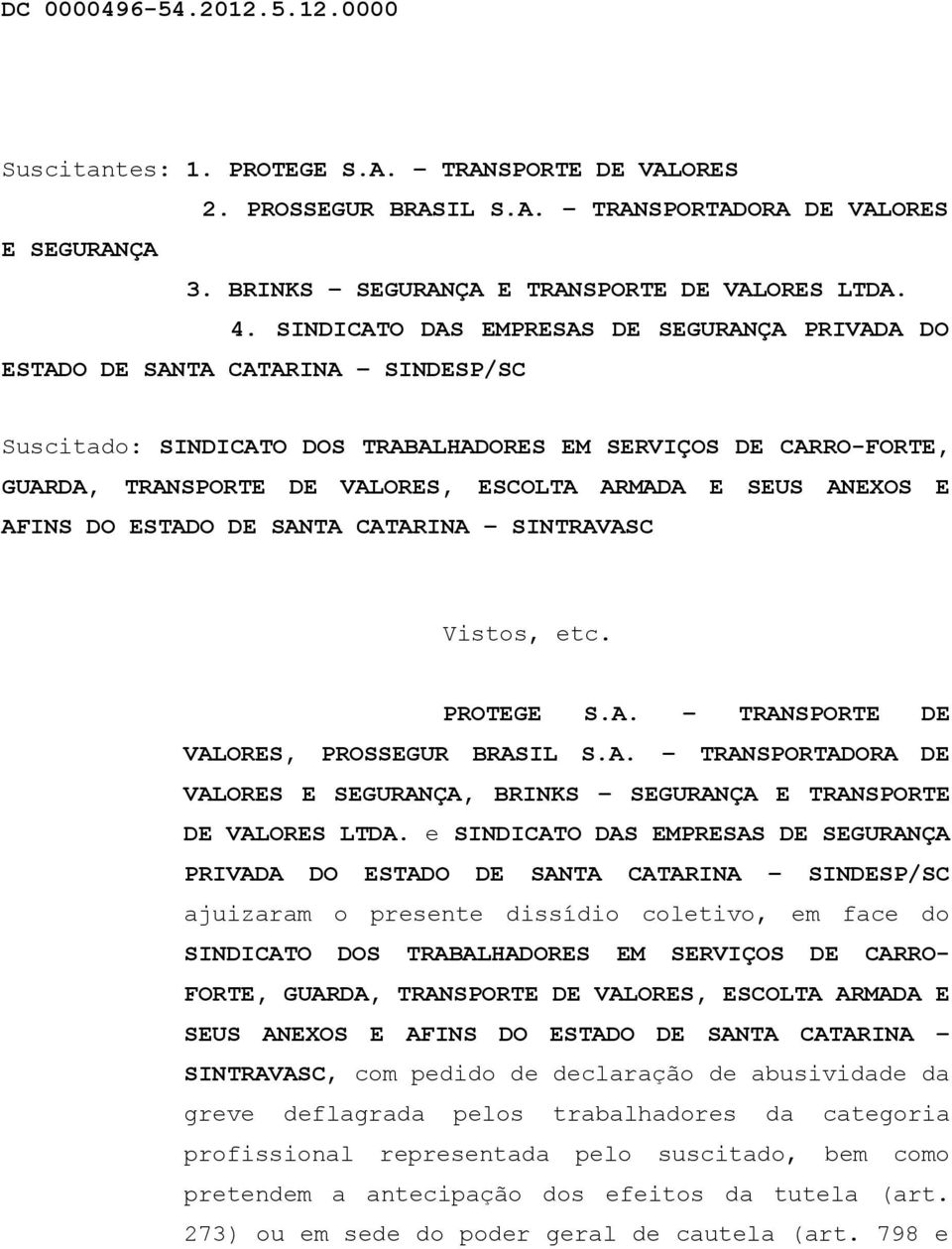 DC 0000496-54.2012.5.12.0000

Suscitantes: 1. PROTEGE S.A. – TRANSPORTE DE VALORES
2. PROSSEGUR BRASIL S.A. – TRANSPORTADORA DE VALORES E SEGURANÇA
3. BRINKS – SEGURANÇA E TRANSPORTE DE VALORES LTDA.
4. SINDICATO DAS EMPRESAS DE SEGURANÇA PRIVADA DO ESTADO DE SANTA CATARINA – SINDESP/SC

Suscitado: SINDICATO DOS TRABALHADORES EM SERVIÇOS DE CARRO-FORTE, GUARDA, TRANSPORTE DE VALORES, ESCOLTA ARMADA E SEUS ANEXOS E AFINS DO ESTADO DE SANTA CATARINA – SINTRAVASC

Vistos, etc.

PROTEGE S.A. – TRANSPORTE DE VALORES, PROSSEGUR BRASIL S.A. – TRANSPORTADORA DE VALORES E SEGURANÇA, BRINKS – SEGURANÇA E TRANSPORTE DE VALORES LTDA. e SINDICATO DAS EMPRESAS DE SEGURANÇA PRIVADA DO ESTADO DE SANTA CATARINA – SINDESP/SC ajuizaram o presente dissídio coletivo, em face do SINDICATO DOS TRABALHADORES EM SERVIÇOS DE CARRO-FORTE, GUARDA, TRANSPORTE DE VALORES, ESCOLTA ARMADA E SEUS ANEXOS E AFINS DO ESTADO DE SANTA CATARINA – SINTRAVASC, com pedido de declaração de abusividade da greve deflagrada pelos trabalhadores da categoria profissional representada pelo suscitado, bem como pretendem a antecipação dos efeitos da tutela (art. 273) ou em sede do poder geral de cautela (art. 798 e